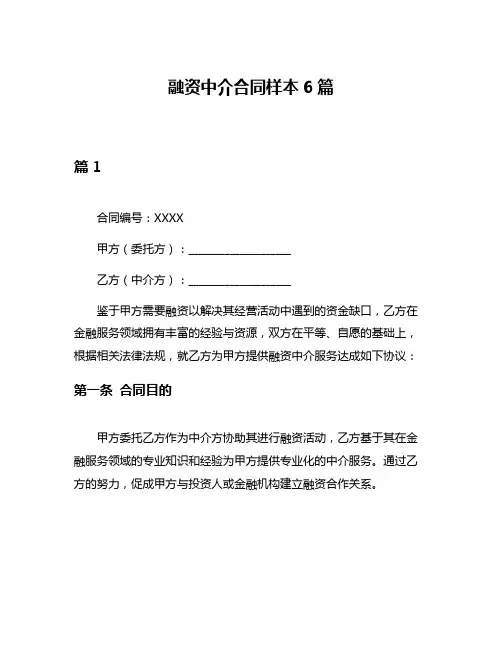 融资中介合同样本 6 篇

篇 1

合同编号：XXXX

甲方（委托方）：__________________

乙方（中介方）：__________________

鉴于甲方需要融资以解决其经营活动中遇到的资金缺口，乙方在金融服务领域拥有丰富的经验与资源，双方在平等、自愿的基础上，根据相关法律法规，就乙方为甲方提供融资中介服务达成如下协议：

第一条 合同目的

甲方委托乙方作为中介方协助其进行融资活动，乙方基于其在金融服务领域的专业知识和经验为甲方提供专业化的中介服务。通过乙方的努力，促成甲方与投资人或金融机构建立融资合作关系。